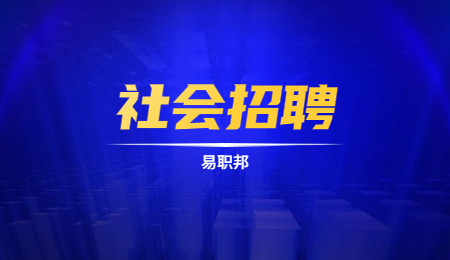 社会招聘

易职邦